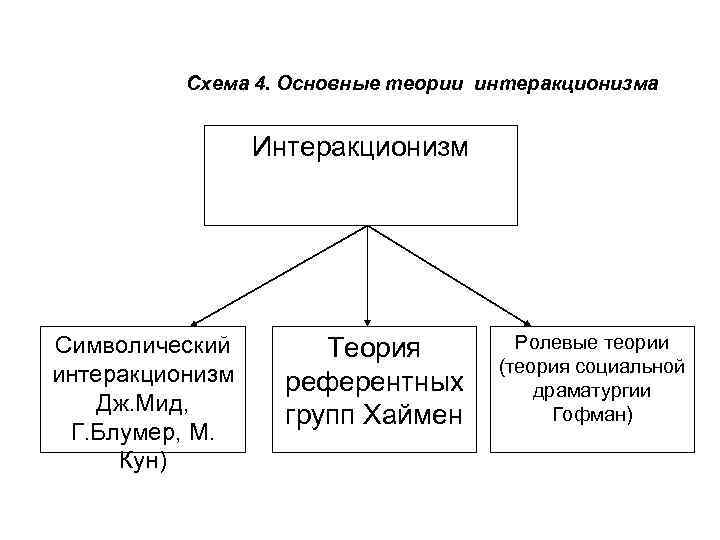 Схема 4. Основные теории интеракционизма

Интеракционизм

Символический интеракционизм Дж.Мид, Г.Блумер, М. Кун)

Теория референтных групп Хаймен

Ролевые теории (теория социальной драматургии Гофман)